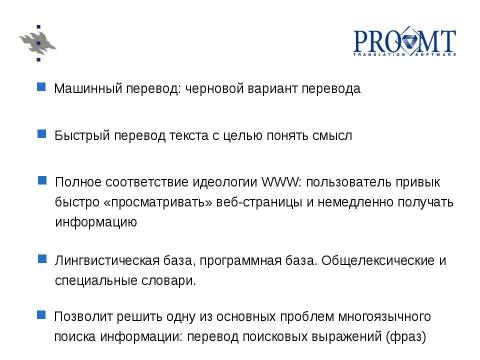 PROMT
TRANSLATION SOFTWARE

Машинный перевод: черновой вариант перевода

Быстрый перевод текста с целью понять смысл

Полное соответствие идеологии WWW: пользователь привык быстро «просматривать» веб-страницы и немедленно получать информацию

Лингвистическая база, программная база. Общелексические и специальные словари.

Позволит решить одну из основных проблем многоязычного поиска информации: перевод поисковых выражений (фраз)